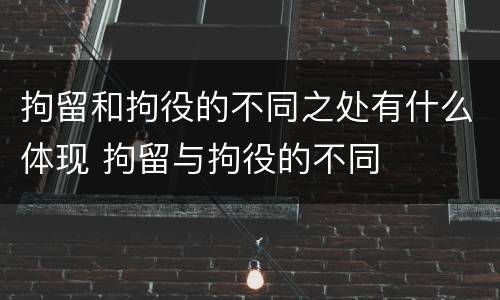 拘留和拘役的不同之处有什么体现 拘留与拘役的不同